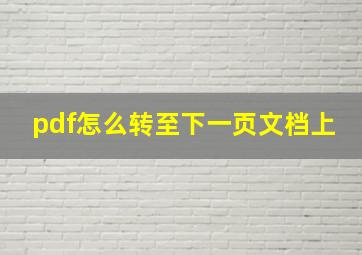 pdf怎么转至下一页文档上